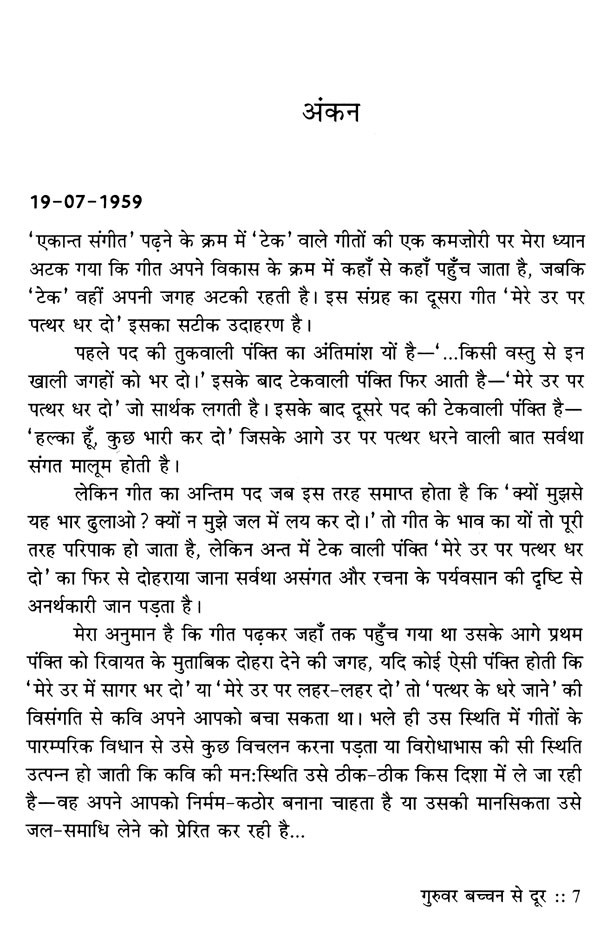 अंकन

19-07-1959

'एकान्त संगीत' पढ़ने के क्रम में 'टेक' वाले गीतों की एक कमज़ोरी पर मेरा ध्यान अटक गया कि गीत अपने विकास के क्रम में कहाँ से कहाँ पहुँच जाता है, जबकि 'टेक' वहीं अपनी जगह अटकी रहती है। इस संग्रह का दूसरा गीत 'मेरे उर पर पत्थर धर दो' इसका सटीक उदाहरण है।

पहले पद की तुकवाली पंक्ति का अंतिमांश यों है—'...किसी वस्तु से इन खाली जगहों को भर दो।' इसके बाद टेकवाली पंक्ति फिर आती है—'मेरे उर पर पत्थर धर दो' जो सार्थक लगती है। इसके बाद दूसरे पद की टेकवाली पंक्ति है—'हल्का हूँ, कुछ भारी कर दो' जिसके आगे उर पर पत्थर धरने वाली बात सर्वथा संगत मालूम होती है।

लेकिन गीत का अन्तिम पद जब इस तरह समाप्त होता है कि 'क्यों मुझसे यह भार ढुलाओ? क्यों न मुझे जल में लय कर दो।' तो गीत के भाव का यों तो पूरी तरह परिपाक हो जाता है, लेकिन अन्त में टेक वाली पंक्ति 'मेरे उर पर पत्थर धर दो' का फिर से दोहराया जाना सर्वथा असंगत और रचना के पर्यवसान की दृष्टि से अनर्थकारी जान पड़ता है।

मेरा अनुमान है कि गीत पढ़कर जहाँ तक पहुँच गया था उसके आगे प्रथम पंक्ति को रिवायत के मुताबिक दोहरा देने की जगह, यदि कोई ऐसी पंक्ति होती कि 'मेरे उर में सागर भर दो' या 'मेरे उर पर लहर-लहर दो' तो 'पत्थर के धरे जाने' की विसंगति से कवि अपने आपको बचा सकता था। भले ही उस स्थिति में गीतों के पारम्परिक विधान से उसे कुछ विचलन करना पड़ता या विरोधाभास की सी स्थिति उत्पन्न हो जाती कि कवि की मन:स्थिति उसे ठीक-ठीक किस दिशा में ले जा रही है—वह अपने आपको निर्मम-कठोर बनाना चाहता है या उसकी मानसिकता उसे जल-समाधि लेने को प्रेरित कर रही है...

गुरुवर बच्चन से दूर :: 7